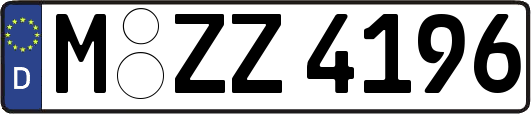 D
M ZZ 4196